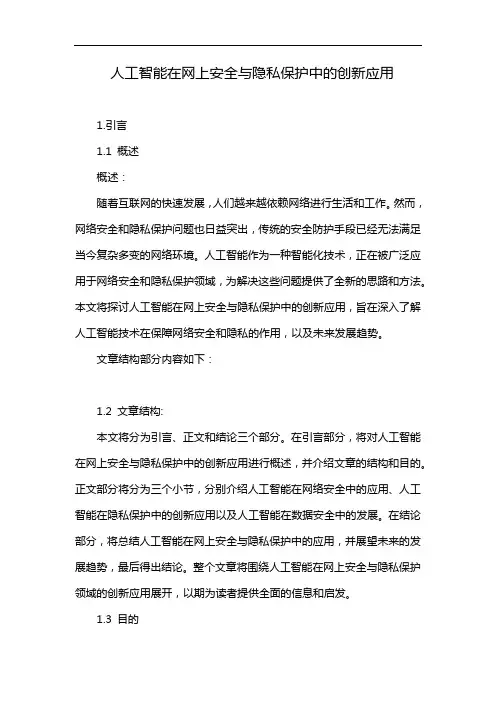 人工智能在网上安全与隐私保护中的创新应用

1.引言

1.1 概述

概述：

随着互联网的快速发展，人们越来越依赖网络进行生活和工作。然而，网络安全和隐私保护问题也日益突出，传统的安全防护手段已经无法满足当今复杂多变的网络环境。人工智能作为一种智能化技术，正在被广泛应用于网络安全和隐私保护领域，为解决这些问题提供了全新的思路和方法。本文将探讨人工智能在网上安全与隐私保护中的创新应用，旨在深入了解人工智能技术在保障网络安全和隐私的作用，以及未来发展趋势。

文章结构部分内容如下：

1.2 文章结构:

本文将分为引言、正文和结论三个部分。在引言部分，将对人工智能在网上安全与隐私保护中的创新应用进行概述，并介绍文章的结构和目的。正文部分将分为三个小节，分别介绍人工智能在网络安全中的应用、人工智能在隐私保护中的创新应用以及人工智能在数据安全中的发展。在结论部分，将总结人工智能在网上安全与隐私保护中的应用，并展望未来的发展趋势，最后得出结论。整个文章将围绕人工智能在网上安全与隐私保护领域的创新应用展开，以期为读者提供全面的信息和启发。

1.3 目的